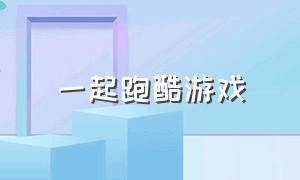 一起跑酷游戏